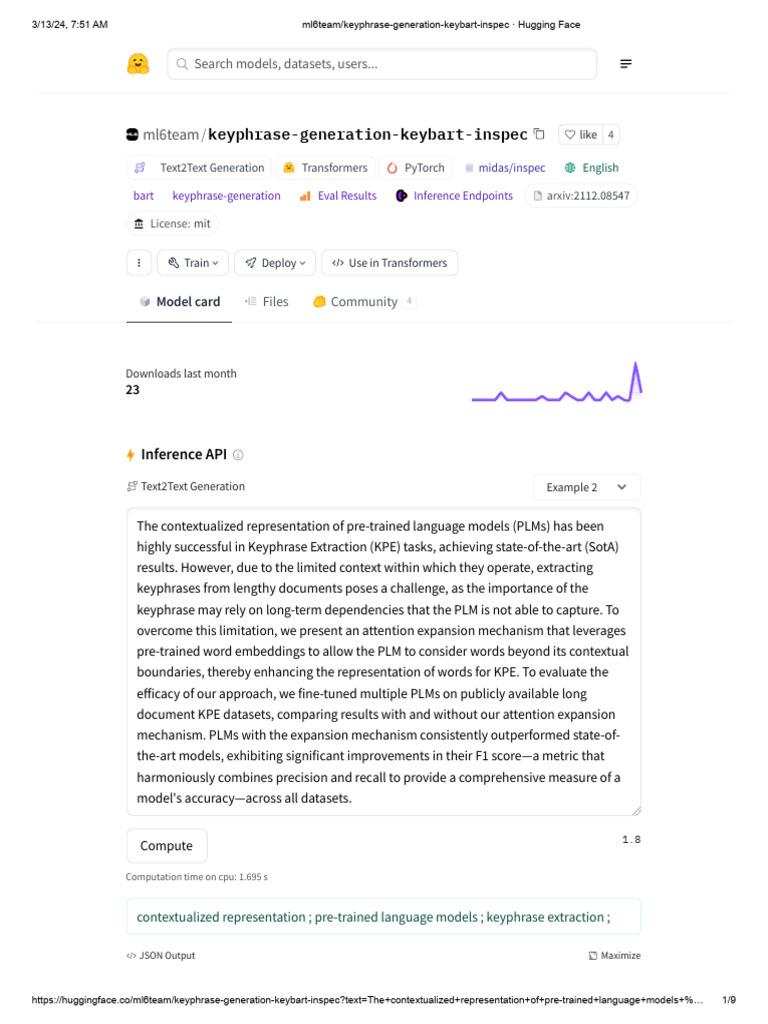 3/13/24, 7:51 AM ml6team/keyphrase-generation-keybart-inspec · Hugging Face

Search models, datasets, users...

ml6team/keyphrase-generation-keybart-inspec like 4

Text2Text Generation Transformers PyTorch midas/inspec English

bart keyphrase-generation Eval Results Inference Endpoints arxiv:2112.08547

License: mit

Train Deploy Use in Transformers

Model card Files Community 4

Downloads last month
23

Inference API

Text2Text Generation Example 2

The contextualized representation of pre-trained language models (PLMs) has been highly successful in Keyphrase Extraction (KPE) tasks, achieving state-of-the-art (SotA) results. However, due to the limited context within which they operate, extracting keyphrases from lengthy documents poses a challenge, as the importance of the keyphrase may rely on long-term dependencies that the PLM is not able to capture. To overcome this limitation, we present an attention expansion mechanism that leverages pre-trained word embeddings to allow the PLM to consider words beyond its contextual boundaries, thereby enhancing the representation of words for KPE. To evaluate the efficacy of our approach, we fine-tuned multiple PLMs on publicly available long document KPE datasets, comparing results with and without our attention expansion mechanism. PLMs with the expansion mechanism consistently outperformed state-of-the-art models, exhibiting significant improvements in their F1 score—a metric that harmoniously combines precision and recall to provide a comprehensive measure of a model's accuracy—across all datasets.

Compute 1.8

Computation time on cpu: 1.695 s

contextualized representation ; pre-trained language models ; keyphrase extraction ;

JSON Output Maximize

https://huggingface.co/ml6team/keyphrase-generation-keybart-inspec?text=The+contextualized+representation+of+pre-trained+language+models+%... 1/9